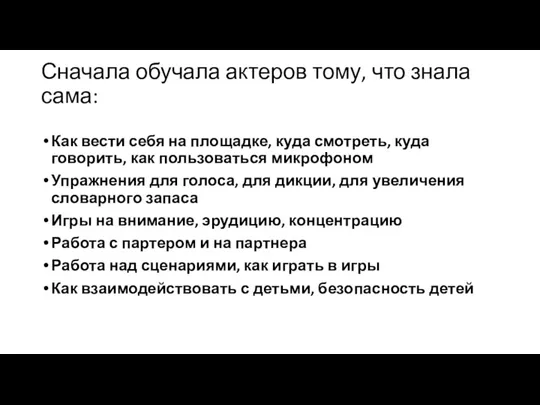 Сначала обучала актеров тому, что знала сама:

• Как вести себя на площадке, куда смотреть, куда говорить, как пользоваться микрофоном
• Упражнения для голоса, для дикции, для увеличения словарного запаса
• Игры на внимание, эрудицию, концентрацию
• Работа с партером и на партнера
• Работа над сценариями, как играть в игры
• Как взаимодействовать с детьми, безопасность детей